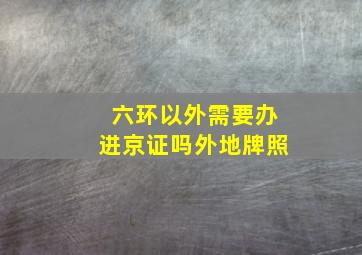 六环以外需要办
进京证吗外地牌照